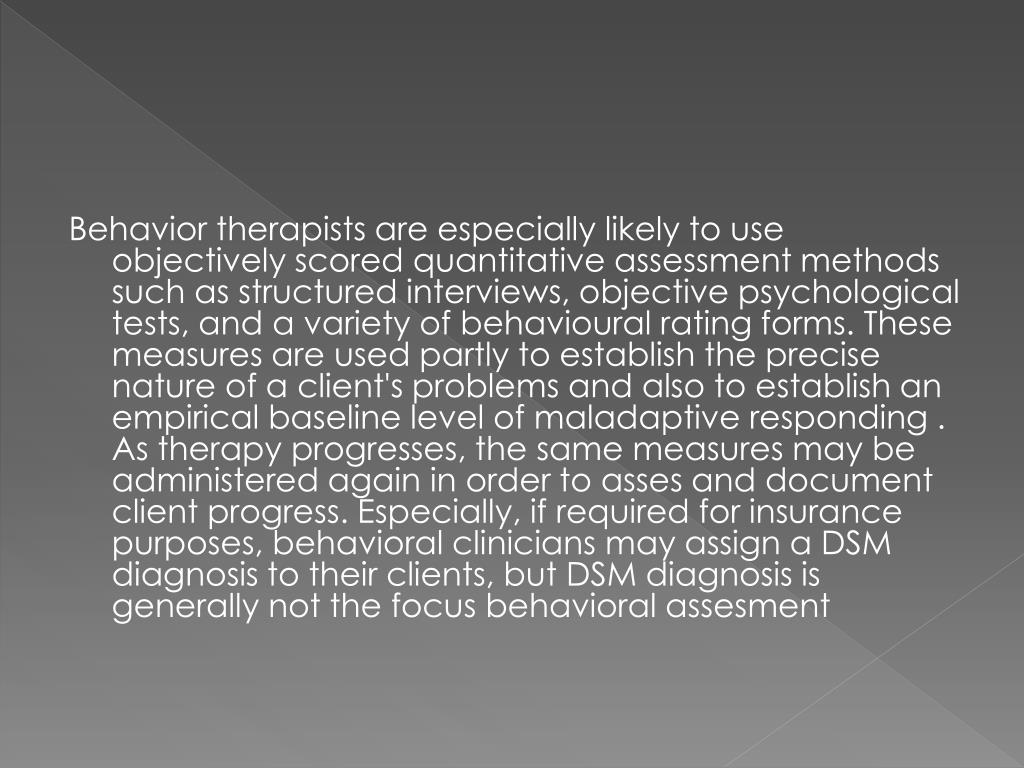 Behavior therapists are especially likely to use objectively scored quantitative assessment methods such as structured interviews, objective psychological tests, and a variety of behavioural rating forms. These measures are used partly to establish the precise nature of a client's problems and also to establish an empirical baseline level of maladaptive responding . As therapy progresses, the same measures may be administered again in order to asses and document client progress. Especially, if required for insurance purposes, behavioral clinicians may assign a DSM diagnosis to their clients, but DSM diagnosis is generally not the focus behavioral assesment